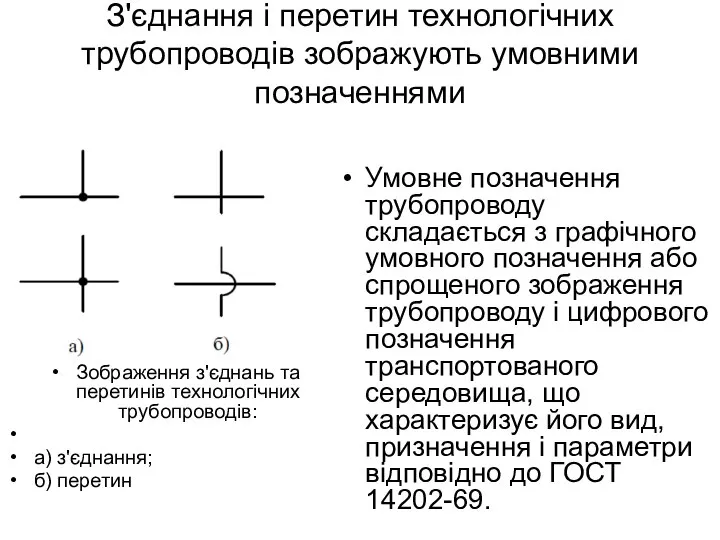 З'єднання і перетин технологічних трубопроводів зображують умовними позначеннями

а)

б)

• Зображення з'єднань та перетинів технологічних трубопроводів:

•

• а) з'єднання;

• б) перетин

• Умовне позначення трубопроводу складається з графічного умовного позначення або спрощеного зображення трубопроводу і цифрового позначення транспортованого середовища, що характеризує його вид, призначення і параметри відповідно до ГОСТ 14202-69.